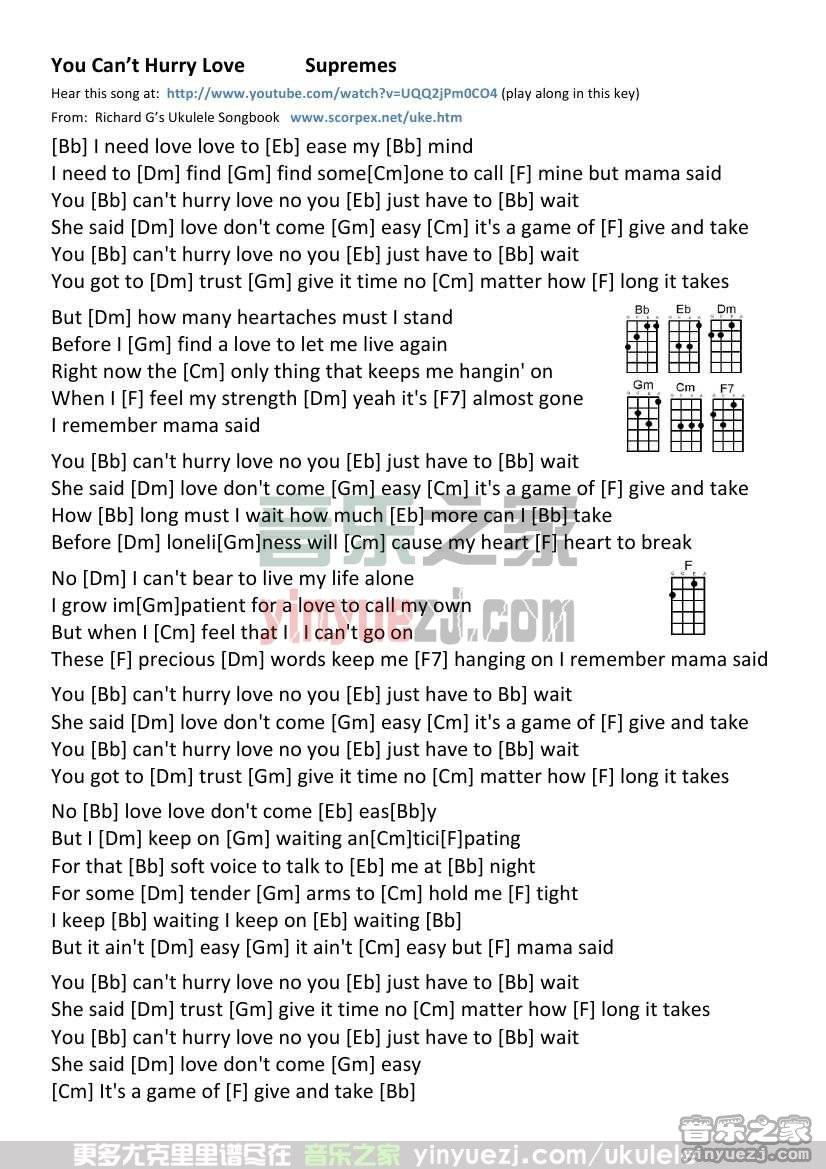 You Can't Hurry Love Supremes

Hear this song at: http://www.youtube.com/watch?v=UQQ2jPm0CO4 (play along in this key)
From: Richard G's Ukulele Songbook www.scorpex.net/uke.htm

[Bb] I need love love to [Eb] ease my [Bb] mind
I need to [Dm] find [Gm] find some[Cm]one to call [F] mine but mama said
You [Bb] can't hurry love no you [Eb] just have to [Bb] wait
She said [Dm] love don't come [Gm] easy [Cm] it's a game of [F] give and take
You [Bb] can't hurry love no you [Eb] just have to [Bb] wait
You got to [Dm] trust [Gm] give it time no [Cm] matter how [F] long it takes

But [Dm] how many heartaches must I stand
Before I [Gm] find a love to let me live again
Right now the [Cm] only thing that keeps me hangin' on
When I [F] feel my strength [Dm] yeah it's [F7] almost gone
I remember mama said

Bb Eb Dm Gm Cm F7

You [Bb] can't hurry love no you [Eb] just have to [Bb] wait
She said [Dm] love don't come [Gm] easy [Cm] it's a game of [F] give and take
How [Bb] long must I wait how much [Eb] more can I [Bb] take
Before [Dm] loneli[Gm]ness will [Cm] cause my heart [F] heart to break

No [Dm] I can't bear to live my life alone
I grow im[Gm]patient for a love to call my own
But when I [Cm] feel that I I can't go on
These [F] precious [Dm] words keep me [F7] hanging on I remember mama said

F

You [Bb] can't hurry love no you [Eb] just have to Bb] wait
She said [Dm] love don't come [Gm] easy [Cm] it's a game of [F] give and take
You [Bb] can't hurry love no you [Eb] just have to [Bb] wait
You got to [Dm] trust [Gm] give it time no [Cm] matter how [F] long it takes

No [Bb] love love don't come [Eb] eas[Bb]y
But I [Dm] keep on [Gm] waiting an[Cm]tici[F]pating
For that [Bb] soft voice to talk to [Eb] me at [Bb] night
For some [Dm] tender [Gm] arms to [Cm] hold me [F] tight
I keep [Bb] waiting I keep on [Eb] waiting [Bb]
But it ain't [Dm] easy [Gm] it ain't [Cm] easy but [F] mama said

You [Bb] can't hurry love no you [Eb] just have to [Bb] wait
She said [Dm] trust [Gm] give it time no [Cm] matter how [F] long it takes
You [Bb] can't hurry love no you [Eb] just have to [Bb] wait
She said [Dm] love don't come [Gm] easy
[Cm] It's a game of [F] give and take [Bb]

音乐之家 yinyuezj.com

更多尤克里里谱尽在 音乐之家 yinyuezj.com/ukulele 音乐之家